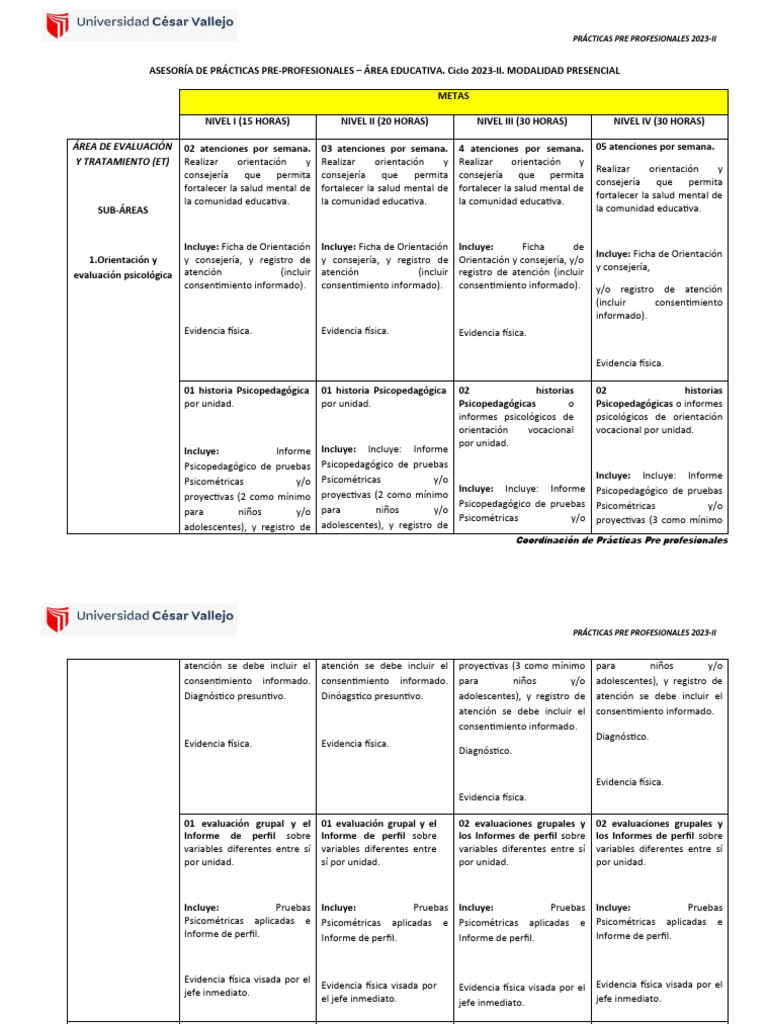 Universidad César Vallejo

PRÁCTICAS PRE PROFESIONALES 2023-II

ASESORÍA DE PRÁCTICAS PRE-PROFESIONALES – ÁREA EDUCATIVA. Ciclo 2023-II. MODALIDAD PRESENCIAL

| | METAS | | | |
|---|---|---|---|---|
| | NIVEL I (15 HORAS) | NIVEL II (20 HORAS) | NIVEL III (30 HORAS) | NIVEL IV (30 HORAS) |
| ÁREA DE EVALUACIÓN Y TRATAMIENTO (ET) SUB-ÁREAS 1.Orientación y evaluación psicológica | 02 atenciones por semana. Realizar orientación y consejería que permita fortalecer la salud mental de la comunidad educativa. Incluye: Ficha de Orientación y consejería, y registro de atención (incluir consentimiento informado). Evidencia física. | 03 atenciones por semana. Realizar orientación y consejería que permita fortalecer la salud mental de la comunidad educativa. Incluye: Ficha de Orientación y consejería, y registro de atención (incluir consentimiento informado). Evidencia física. | 4 atenciones por semana. Realizar orientación y consejería que permita fortalecer la salud mental de la comunidad educativa. Incluye: Ficha de Orientación y consejería, y/o registro de atención (incluir consentimiento informado). Evidencia física. | 05 atenciones por semana. Realizar orientación y consejería que permita fortalecer la salud mental de la comunidad educativa. Incluye: Ficha de Orientación y consejería, y/o registro de atención (incluir consentimiento informado). Evidencia física. |
| | 01 historia Psicopedagógica por unidad. Incluye: Informe Psicopedagógico de pruebas Psicométricas y/o proyectivas (2 como mínimo para niños y/o adolescentes), y registro de | 01 historia Psicopedagógica por unidad. Incluye: Incluye: Informe Psicopedagógico de pruebas Psicométricas y/o proyectivas (2 como mínimo para niños y/o adolescentes), y registro de | 02 historias Psicopedagógicas o informes psicológicos de orientación vocacional por unidad. Incluye: Incluye: Informe Psicopedagógico de pruebas Psicométricas y/o | 02 historias Psicopedagógicas o informes psicológicos de orientación vocacional por unidad. Incluye: Incluye: Informe Psicopedagógico de pruebas Psicométricas y/o proyectivas (3 como mínimo |

Coordinación de Prácticas Pre profesionales

Universidad César Vallejo

PRÁCTICAS PRE PROFESIONALES 2023-II

| | | | | |
|---|---|---|---|---|
| | atención se debe incluir el consentimiento informado. Diagnóstico presuntivo. Evidencia física. | atención se debe incluir el consentimiento informado. Dinóagstico presuntivo. Evidencia física. | proyectivas (3 como mínimo para niños y/o adolescentes), y registro de atención se debe incluir el consentimiento informado. Diagnóstico. Evidencia física. | para niños y/o adolescentes), y registro de atención se debe incluir el consentimiento informado. Diagnóstico. Evidencia física. |
| | 01 evaluación grupal y el Informe de perfil sobre variables diferentes entre sí por unidad. Incluye: Pruebas Psicométricas aplicadas e Informe de perfil. Evidencia física visada por el jefe inmediato. | 01 evaluación grupal y el Informe de perfil sobre variables diferentes entre sí por unidad. Incluye: Pruebas Psicométricas aplicadas e Informe de perfil. Evidencia física visada por el jefe inmediato. | 02 evaluaciones grupales y los Informes de perfil sobre variables diferentes entre sí por unidad. Incluye: Pruebas Psicométricas aplicadas e Informe de perfil. Evidencia física visada por el jefe inmediato. | 02 evaluaciones grupales y los Informes de perfil sobre variables diferentes entre sí por unidad. Incluye: Pruebas Psicométricas aplicadas e Informe de perfil. Evidencia física visada por el jefe inmediato. |